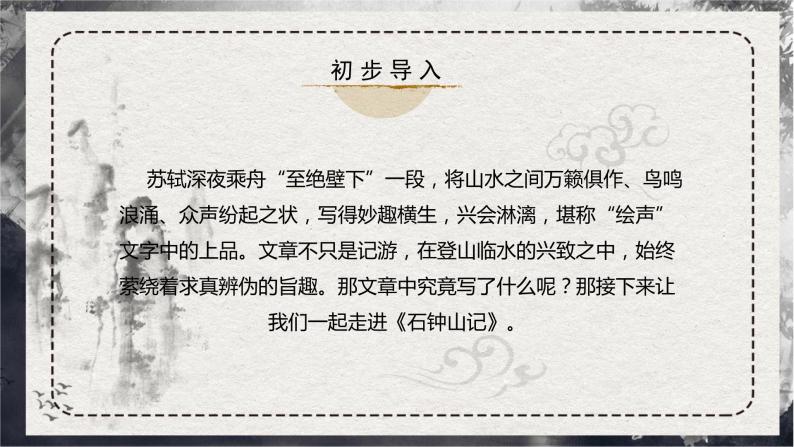 初步导入

苏轼深夜乘舟“至绝壁下”一段，将山水之间万籁俱作、鸟鸣浪涌、众声纷起之状，写得妙趣横生，兴会淋漓，堪称“绘声”文字中的上品。文章不只是记游，在登山临水的兴致之中，始终萦绕着求真辨伪的旨趣。那文章中究竟写了什么呢？那接下来让我们一起走进《石钟山记》。